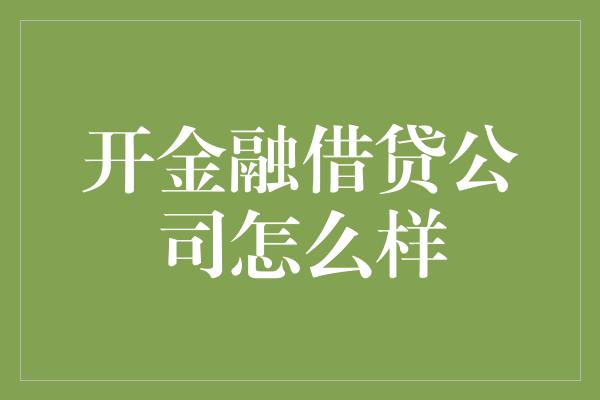 开金融借贷公司怎么样